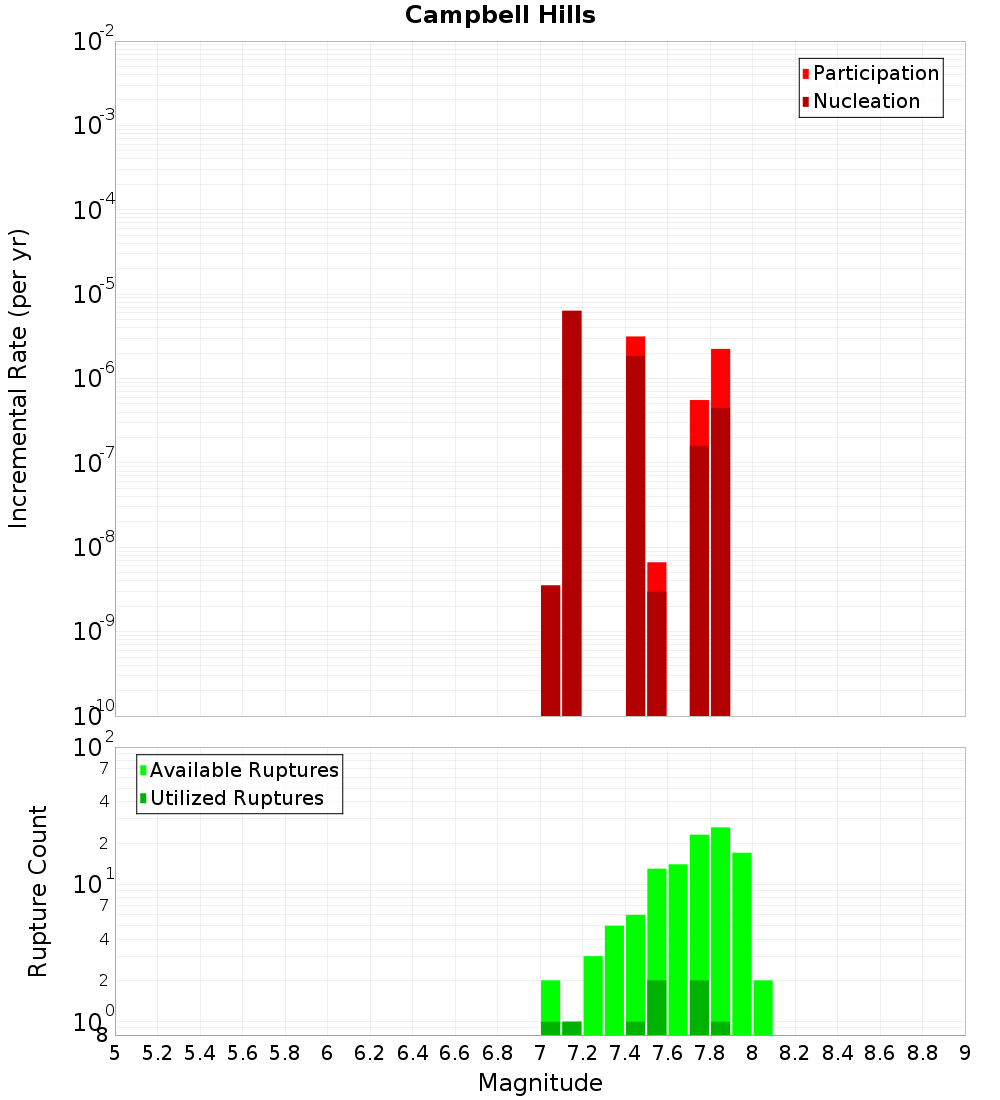 Campbell Hills

Participation
Nucleation

Incremental Rate (per yr)

$10^{-2}$
$10^{-3}$
$10^{-4}$
$10^{-5}$
$10^{-6}$
$10^{-7}$
$10^{-8}$
$10^{-9}$
$10^{-10}$

Available Ruptures
Utilized Ruptures

Rupture Count

$10^{2}$
7
4
2
$10^{1}$
7
4
2
$10^{0}$
8

5 5.2 5.4 5.6 5.8 6 6.2 6.4 6.6 6.8 7 7.2 7.4 7.6 7.8 8 8.2 8.4 8.6 8.8 9

Magnitude